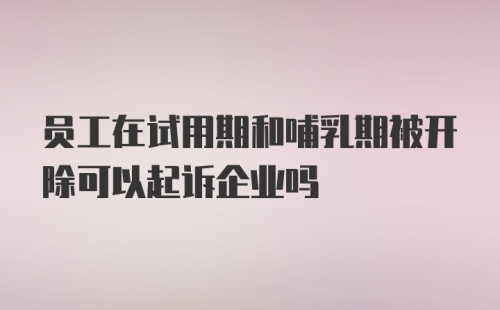 员工在试用期和哺乳期被开除可以起诉企业吗